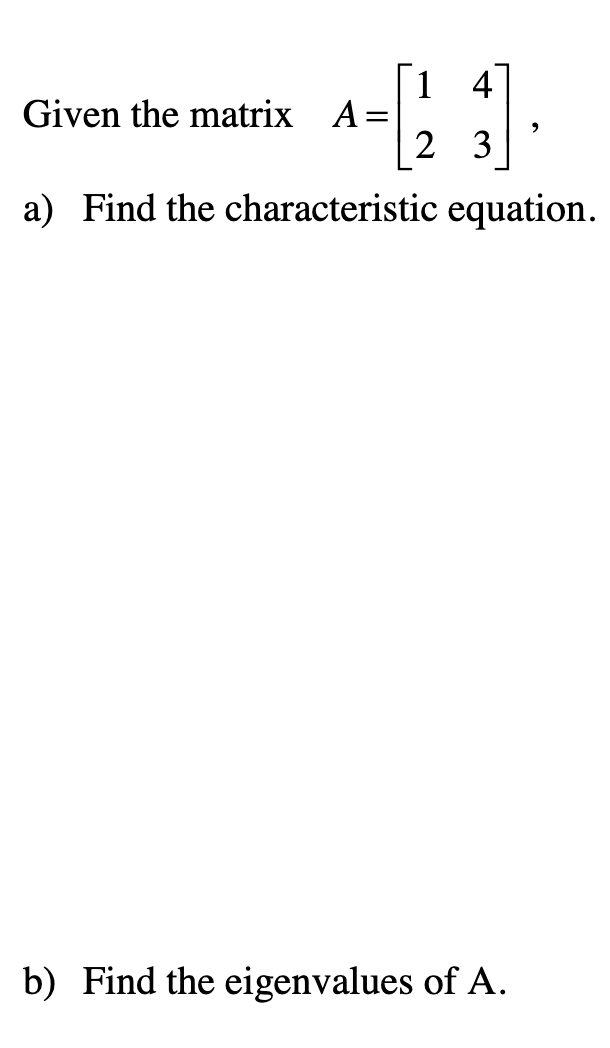 Given the matrix $A = \begin{bmatrix} 1 & 4 \\ 2 & 3 \end{bmatrix}$,

a) Find the characteristic equation.

b) Find the eigenvalues of A.